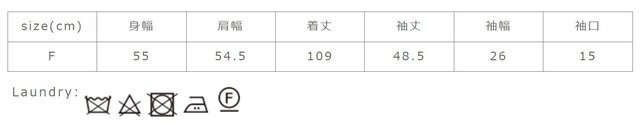 | size(cm) | 身幅 | 肩幅 | 着丈 | 袖丈 | 袖幅 | 袖口 |
|---|---|---|---|---|---|---|
| F | 55 | 54.5 | 109 | 48.5 | 26 | 15 |

Laundry:

F